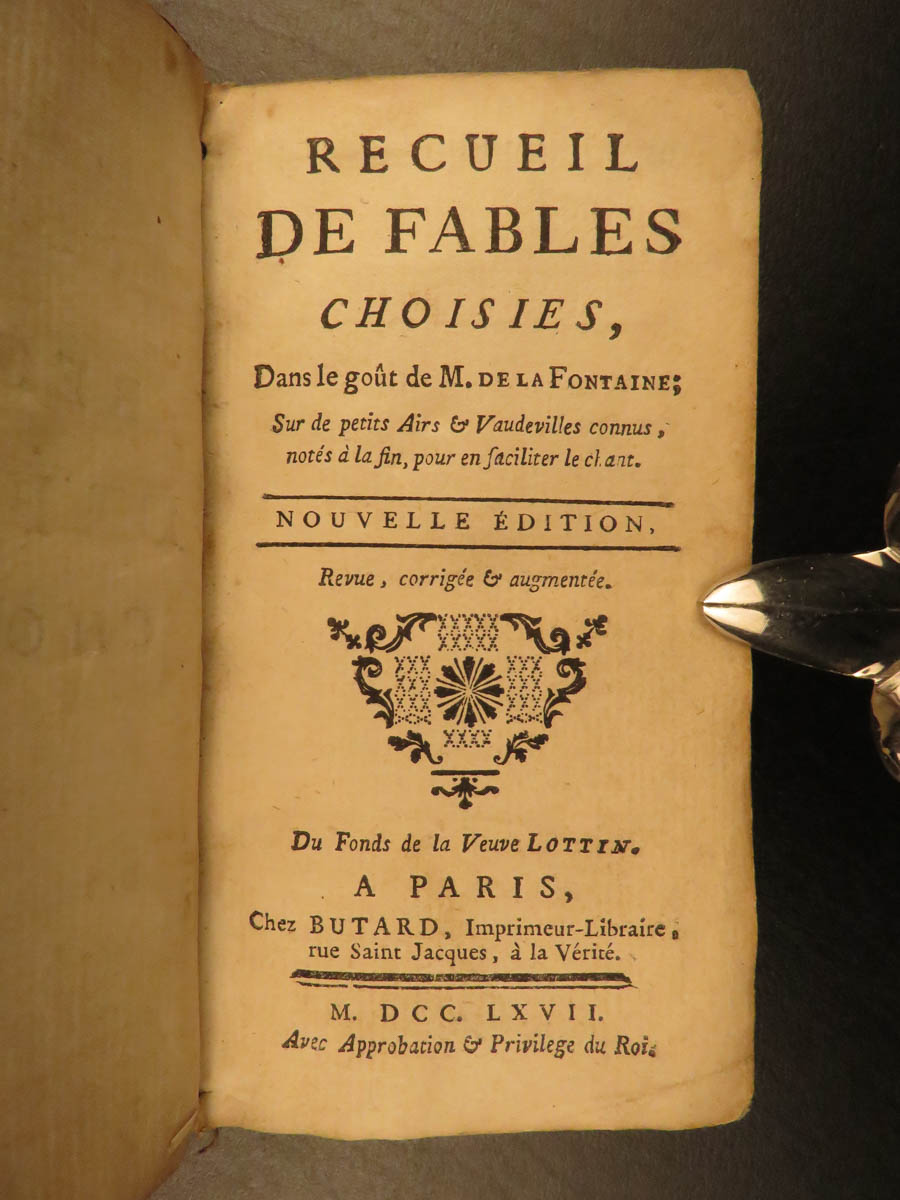 RECUEIL
DE FABLES
CHOISIES,

Dans le goût de M. DE LA FONTAINE;
Sur de petits Airs & Vaudevilles connus, notés à la fin, pour en faciliter le chant.

NOUVELLE ÉDITION,

Revue, corrigée & augmentée.

Du Fonds de la Veuve LOTTIN.

A PARIS,
Chez BUTARD, Imprimeur-Libraire, rue Saint Jacques, à la Vérité.

M. DCC. LXVII.
Avec Approbation & Privilege du Roi.